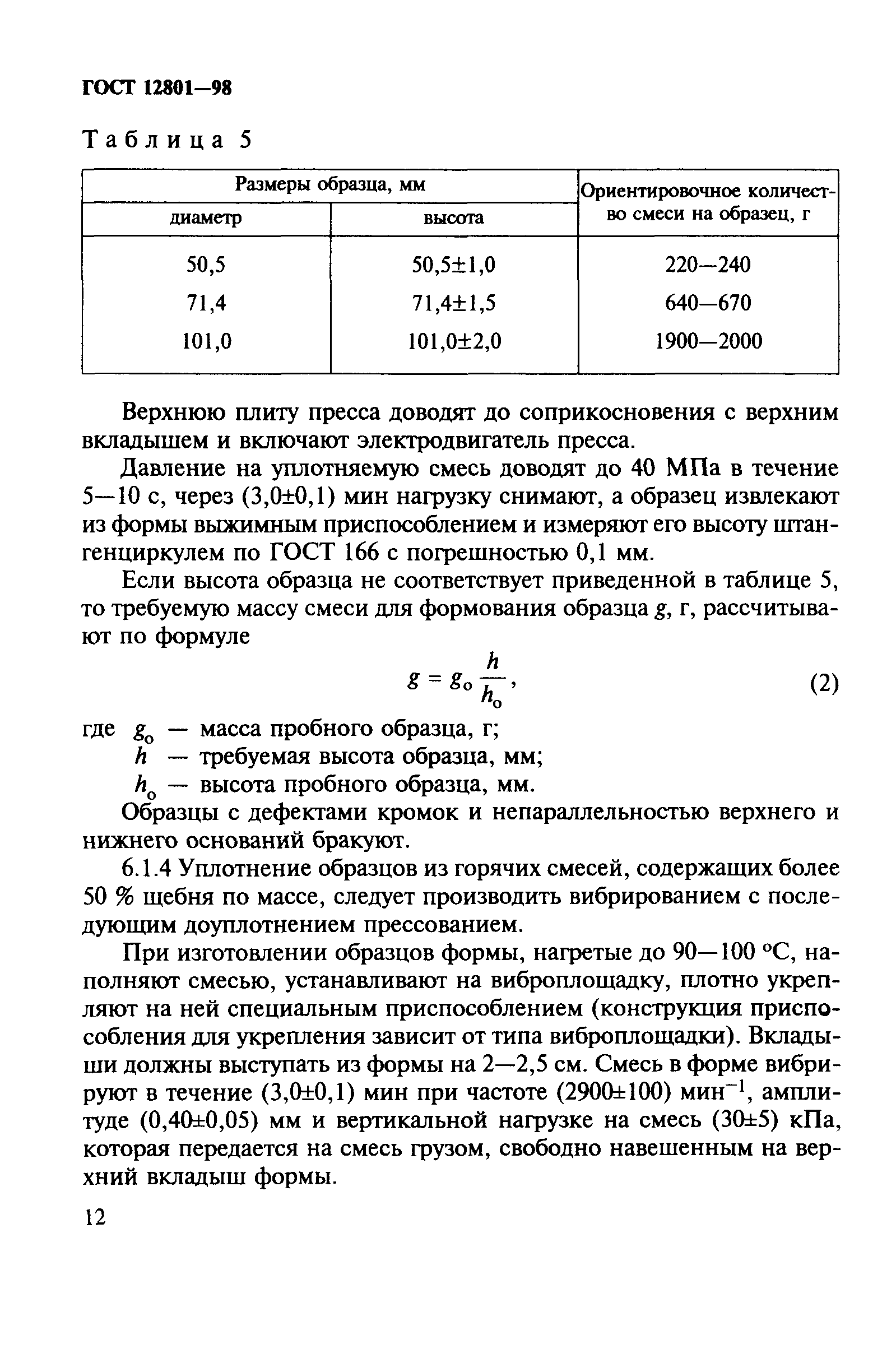 ГОСТ 12801—98

Таблица 5

| Размеры образца, мм | | Ориентировочное количество смеси на образец, г |
|---|---|---|
| диаметр | высота | |
| 50,5 | 50,5±1,0 | 220—240 |
| 71,4 | 71,4±1,5 | 640—670 |
| 101,0 | 101,0±2,0 | 1900—2000 |

Верхнюю плиту пресса доводят до соприкосновения с верхним вкладышем и включают электродвигатель пресса.

Давление на уплотняемую смесь доводят до 40 МПа в течение 5—10 с, через (3,0±0,1) мин нагрузку снимают, а образец извлекают из формы выжимным приспособлением и измеряют его высоту штангенциркулем по ГОСТ 166 с погрешностью 0,1 мм.

Если высота образца не соответствует приведенной в таблице 5, то требуемую массу смеси для формования образца $g$, г, рассчитывают по формуле

$g = g_o \frac{h}{h_o}$, (2)

где $g_o$ — масса пробного образца, г;
$h$ — требуемая высота образца, мм;
$h_o$ — высота пробного образца, мм.

Образцы с дефектами кромок и непараллельностью верхнего и нижнего оснований бракуют.

6.1.4 Уплотнение образцов из горячих смесей, содержащих более 50 % щебня по массе, следует производить вибрированием с последующим доуплотнением прессованием.

При изготовлении образцов формы, нагретые до 90—100 °С, наполняют смесью, устанавливают на виброплощадку, плотно укрепляют на ней специальным приспособлением (конструкция приспособления для укрепления зависит от типа виброплощадки). Вкладыши должны выступать из формы на 2—2,5 см. Смесь в форме вибрируют в течение (3,0±0,1) мин при частоте (2900±100) мин$^{-1}$, амплитуде (0,40±0,05) мм и вертикальной нагрузке на смесь (30±5) кПа, которая передается на смесь грузом, свободно навешенным на верхний вкладыш формы.

12